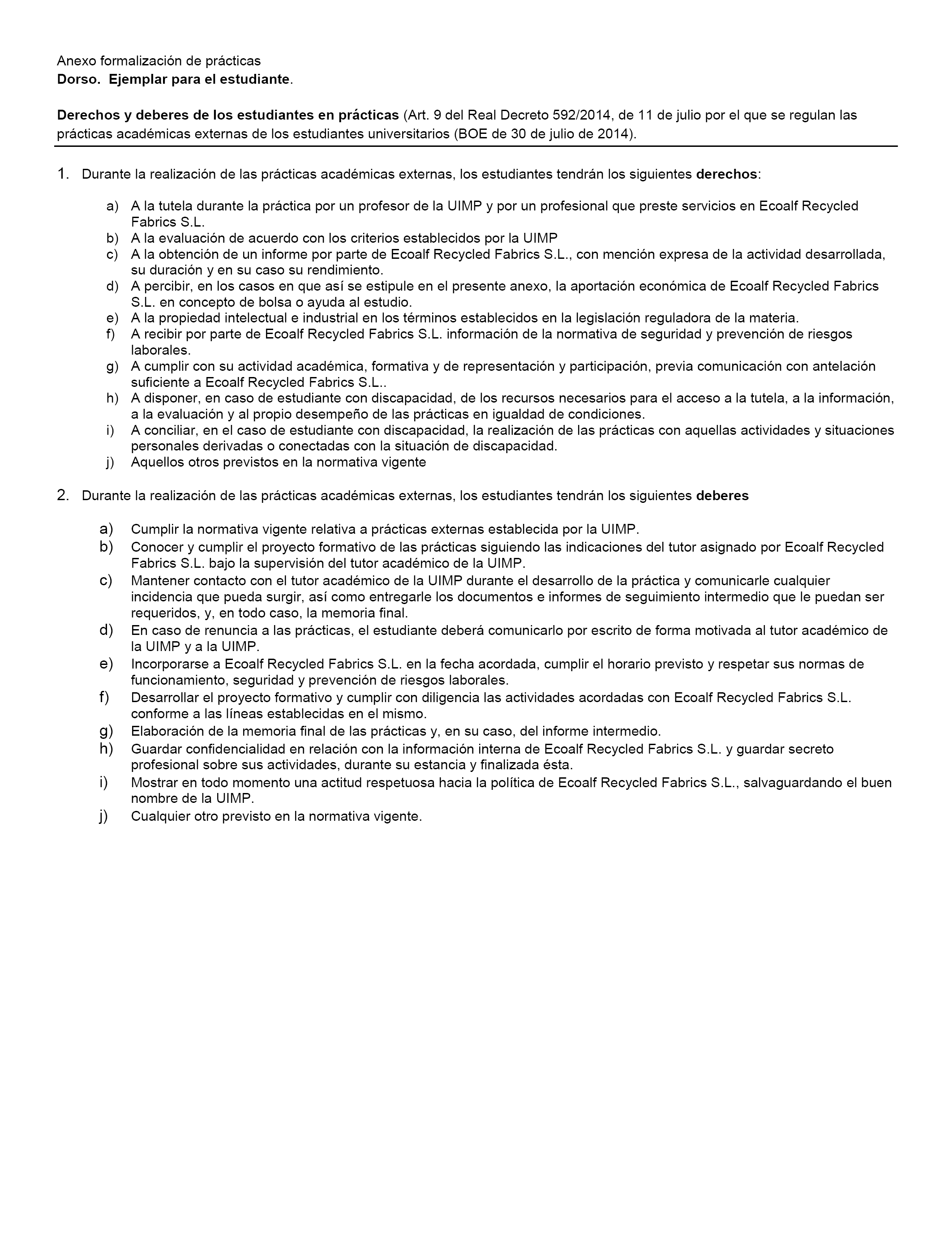 Anexo formalización de prácticas
Dorso. Ejemplar para el estudiante.

Derechos y deberes de los estudiantes en prácticas (Art. 9 del Real Decreto 592/2014, de 11 de julio por el que se regulan las prácticas académicas externas de los estudiantes universitarios (BOE de 30 de julio de 2014).

1. Durante la realización de las prácticas académicas externas, los estudiantes tendrán los siguientes derechos:

a) A la tutela durante la práctica por un profesor de la UIMP y por un profesional que preste servicios en Ecoalf Recycled Fabrics S.L.
b) A la evaluación de acuerdo con los criterios establecidos por la UIMP
c) A la obtención de un informe por parte de Ecoalf Recycled Fabrics S.L., con mención expresa de la actividad desarrollada, su duración y en su caso su rendimiento.
d) A percibir, en los casos en que así se estipule en el presente anexo, la aportación económica de Ecoalf Recycled Fabrics S.L. en concepto de bolsa o ayuda al estudio.
e) A la propiedad intelectual e industrial en los términos establecidos en la legislación reguladora de la materia.
f) A recibir por parte de Ecoalf Recycled Fabrics S.L. información de la normativa de seguridad y prevención de riesgos laborales.
g) A cumplir con su actividad académica, formativa y de representación y participación, previa comunicación con antelación suficiente a Ecoalf Recycled Fabrics S.L..
h) A disponer, en caso de estudiante con discapacidad, de los recursos necesarios para el acceso a la tutela, a la información, a la evaluación y al propio desempeño de las prácticas en igualdad de condiciones.
i) A conciliar, en el caso de estudiante con discapacidad, la realización de las prácticas con aquellas actividades y situaciones personales derivadas o conectadas con la situación de discapacidad.
j) Aquellos otros previstos en la normativa vigente

2. Durante la realización de las prácticas académicas externas, los estudiantes tendrán los siguientes deberes

a) Cumplir la normativa vigente relativa a prácticas externas establecida por la UIMP.
b) Conocer y cumplir el proyecto formativo de las prácticas siguiendo las indicaciones del tutor asignado por Ecoalf Recycled Fabrics S.L. bajo la supervisión del tutor académico de la UIMP.
c) Mantener contacto con el tutor académico de la UIMP durante el desarrollo de la práctica y comunicarle cualquier incidencia que pueda surgir, así como entregarle los documentos e informes de seguimiento intermedio que le puedan ser requeridos, y, en todo caso, la memoria final.
d) En caso de renuncia a las prácticas, el estudiante deberá comunicarlo por escrito de forma motivada al tutor académico de la UIMP y a la UIMP.
e) Incorporarse a Ecoalf Recycled Fabrics S.L. en la fecha acordada, cumplir el horario previsto y respetar sus normas de funcionamiento, seguridad y prevención de riesgos laborales.
f) Desarrollar el proyecto formativo y cumplir con diligencia las actividades acordadas con Ecoalf Recycled Fabrics S.L. conforme a las líneas establecidas en el mismo.
g) Elaboración de la memoria final de las prácticas y, en su caso, del informe intermedio.
h) Guardar confidencialidad en relación con la información interna de Ecoalf Recycled Fabrics S.L. y guardar secreto profesional sobre sus actividades, durante su estancia y finalizada ésta.
i) Mostrar en todo momento una actitud respetuosa hacia la política de Ecoalf Recycled Fabrics S.L., salvaguardando el buen nombre de la UIMP.
j) Cualquier otro previsto en la normativa vigente.